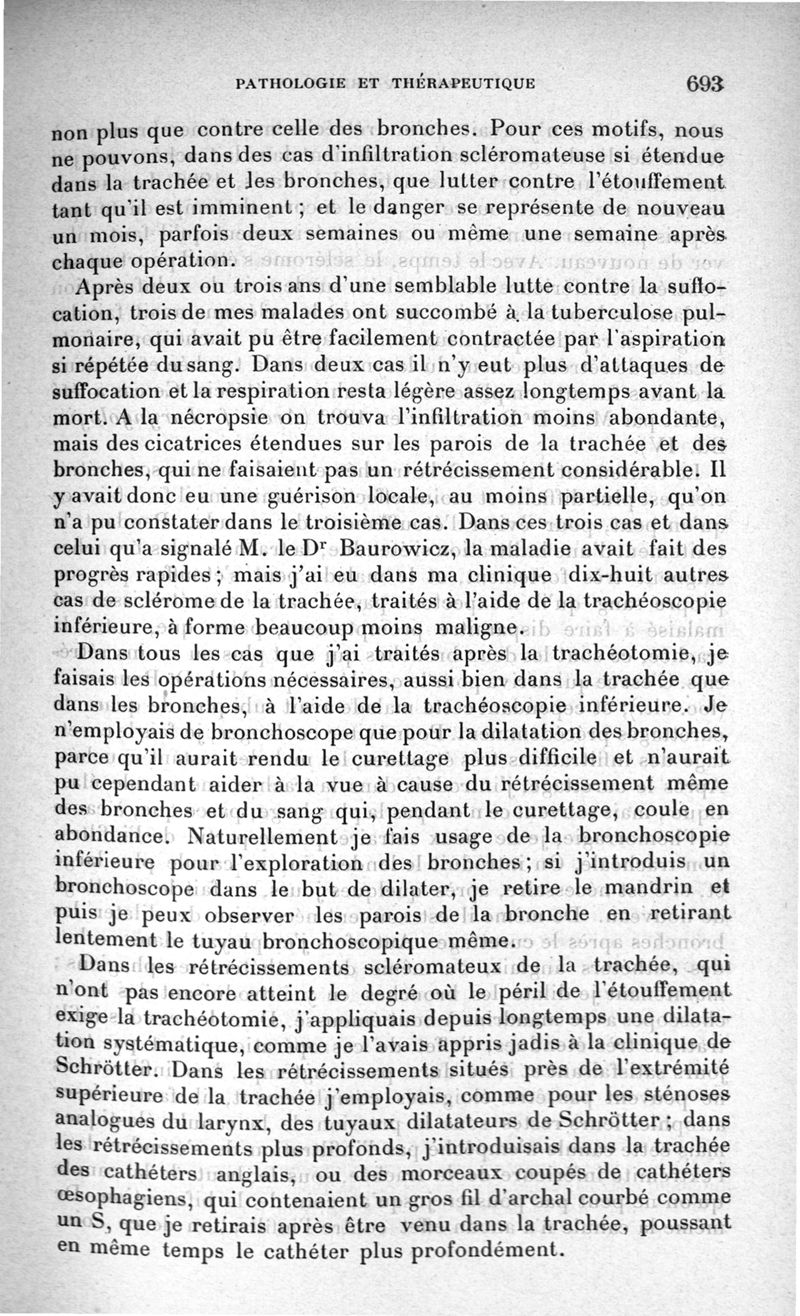 PATHOLOGIE ET THÉRAPEUTIQUE 693

non plus que contre celle des bronches. Pour ces motifs, nous ne pouvons, dans des cas d'infiltration scléromateuse si étendue dans la trachée et les bronches, que lutter contre l'étouffement tant qu'il est imminent ; et le danger se représente de nouveau un mois, parfois deux semaines ou même une semaine après chaque opération.

Après deux ou trois ans d'une semblable lutte contre la suffocation, trois de mes malades ont succombé à la tuberculose pulmonaire, qui avait pu être facilement contractée par l'aspiration si répétée du sang. Dans deux cas il n'y eut plus d'attaques de suffocation et la respiration resta légère assez longtemps avant la mort. A la nécropsie on trouva l'infiltration moins abondante, mais des cicatrices étendues sur les parois de la trachée et des bronches, qui ne faisaient pas un rétrécissement considérable. Il y avait donc eu une guérison locale, au moins partielle, qu'on n'a pu constater dans le troisième cas. Dans ces trois cas et dans celui qu'a signalé M. le Dr Baurowicz, la maladie avait fait des progrès rapides ; mais j'ai eu dans ma clinique dix-huit autres cas de sclérome de la trachée, traités à l'aide de la trachéoscopie inférieure, à forme beaucoup moins maligne.

Dans tous les cas que j'ai traités après la trachéotomie, je faisais les opérations nécessaires, aussi bien dans la trachée que dans les bronches, à l'aide de la trachéoscopie inférieure. Je n'employais de bronchoscope que pour la dilatation des bronches, parce qu'il aurait rendu le curettage plus difficile et n'aurait pu cependant aider à la vue à cause du rétrécissement même des bronches et du sang qui, pendant le curettage, coule en abondance. Naturellement je fais usage de la bronchoscopie inférieure pour l'exploration des bronches ; si j'introduis un bronchoscope dans le but de dilater, je retire le mandrin et puis je peux observer les parois de la bronche en retirant lentement le tuyau bronchoscopique même.

Dans les rétrécissements scléromateux de la trachée, qui n'ont pas encore atteint le degré où le péril de l'étouffement exige la trachéotomie, j'appliquais depuis longtemps une dilatation systématique, comme je l'avais appris jadis à la clinique de Schrötter. Dans les rétrécissements situés près de l'extrémité supérieure de la trachée j'employais, comme pour les sténoses analogues du larynx, des tuyaux dilatateurs de Schrötter ; dans les rétrécissements plus profonds, j'introduisais dans la trachée des cathéters anglais, ou des morceaux coupés de cathéters œsophagiens, qui contenaient un gros fil d'archal courbé comme un S, que je retirais après être venu dans la trachée, poussant en même temps le cathéter plus profondément.